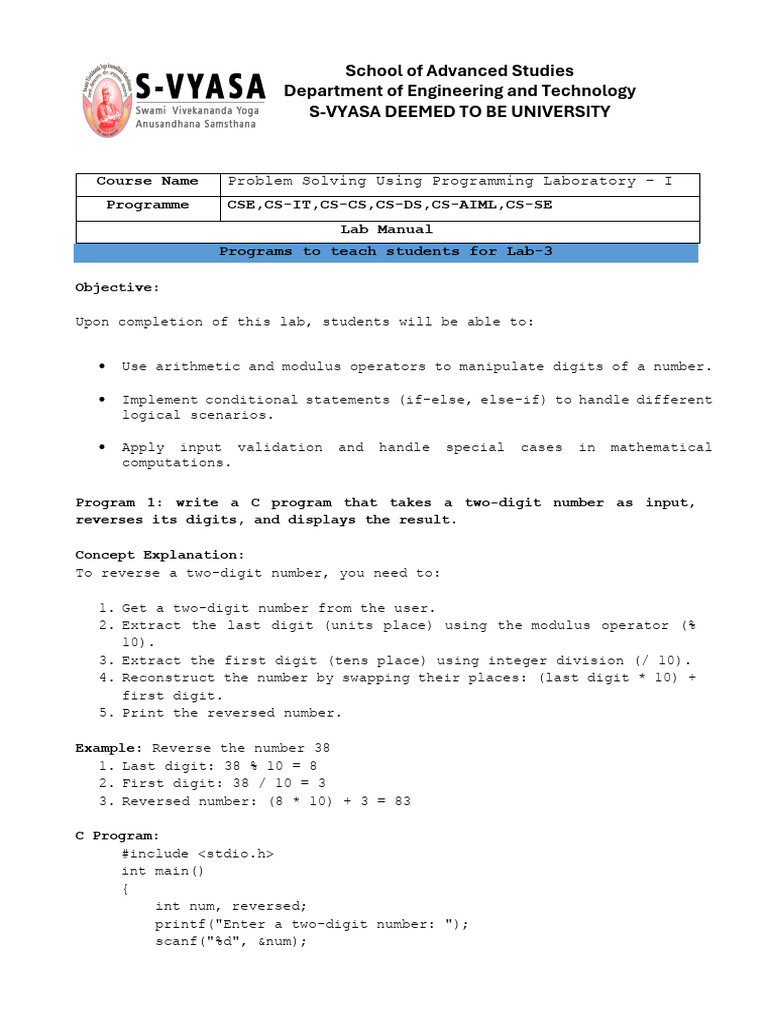 S-VYASA
Swami Vivekananda Yoga Anusandhana Samsthana

School of Advanced Studies
Department of Engineering and Technology
S-VYASA DEEMED TO BE UNIVERSITY

| Course Name | Problem Solving Using Programming Laboratory – I |
|---|---|
| Programme | CSE,CS-IT,CS-CS,CS-DS,CS-AIML,CS-SE |
| Lab Manual | |
| Programs to teach students for Lab-3 | |

Objective:

Upon completion of this lab, students will be able to:

• Use arithmetic and modulus operators to manipulate digits of a number.

• Implement conditional statements (if-else, else-if) to handle different logical scenarios.

• Apply input validation and handle special cases in mathematical computations.

Program 1: write a C program that takes a two-digit number as input, reverses its digits, and displays the result.

Concept Explanation:
To reverse a two-digit number, you need to:

1. Get a two-digit number from the user.
2. Extract the last digit (units place) using the modulus operator (% 10).
3. Extract the first digit (tens place) using integer division (/ 10).
4. Reconstruct the number by swapping their places: (last digit * 10) + first digit.
5. Print the reversed number.

Example: Reverse the number 38
1. Last digit: 38 % 10 = 8
2. First digit: 38 / 10 = 3
3. Reversed number: (8 * 10) + 3 = 83

C Program:
#include <stdio.h>
int main()
{
int num, reversed;
printf("Enter a two-digit number: ");
scanf("%d", &num);